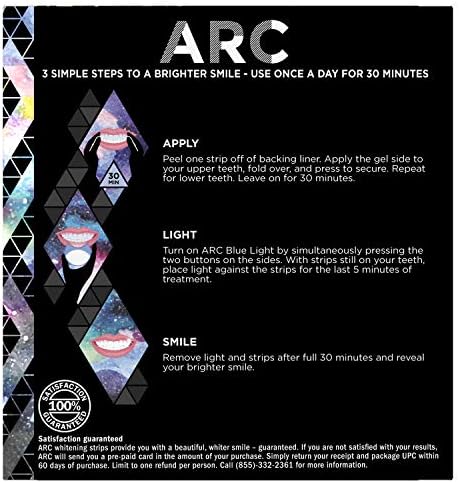 ARC

3 SIMPLE STEPS TO A BRIGHTER SMILE - USE ONCE A DAY FOR 30 MINUTES

30 MIN

APPLY

Peel one strip off of backing liner. Apply the gel side to your upper teeth, fold over, and press to secure. Repeat for lower teeth. Leave on for 30 minutes.

LIGHT

Turn on ARC Blue Light by simultaneously pressing the two buttons on the sides. With strips still on your teeth, place light against the strips for the last 5 minutes of treatment.

SMILE

Remove light and strips after full 30 minutes and reveal your brighter smile.

SATISFACTION 100% GUARANTEED

Satisfaction guaranteed
ARC whitening strips provide you with a beautiful, whiter smile – guaranteed. If you are not satisfied with your results, ARC will send you a pre-paid card in the amount of your purchase. Simply return your receipt and package UPC within 60 days of purchase. Limit to one refund per person. Call (855)-332-2361 for more information.